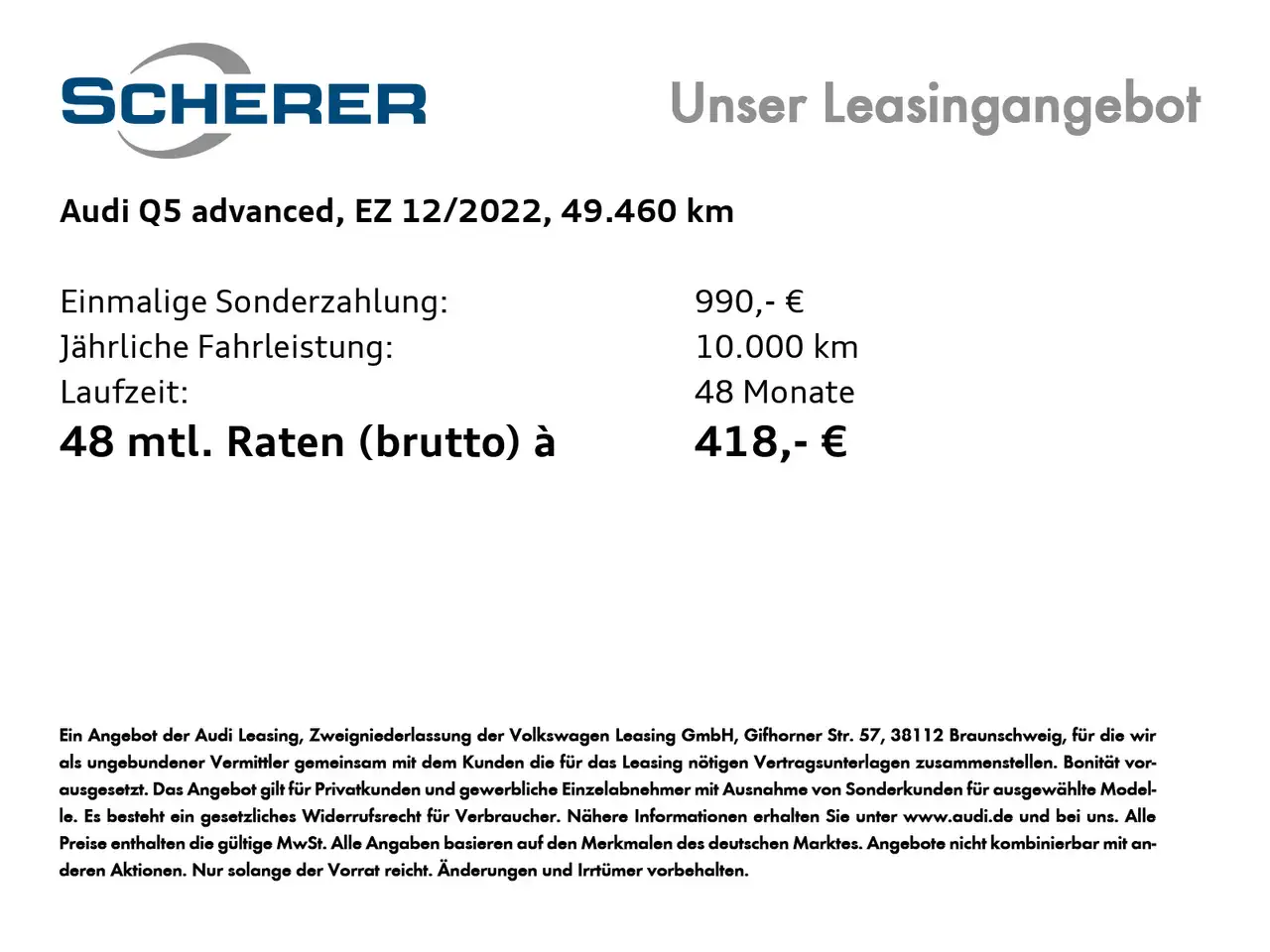 SCHERER

Unser Leasingangebot

Audi Q5 advanced, EZ 12/2022, 49.460 km

Einmalige Sonderzahlung: 990,- €
Jährliche Fahrleistung: 10.000 km
Laufzeit: 48 Monate
48 mtl. Raten (brutto) à 418,- €

Ein Angebot der Audi Leasing, Zweigniederlassung der Volkswagen Leasing GmbH, Gifhorner Str. 57, 38112 Braunschweig, für die wir als ungebundener Vermittler gemeinsam mit dem Kunden die für das Leasing nötigen Vertragsunterlagen zusammenstellen. Bonität vorausgesetzt. Das Angebot gilt für Privatkunden und gewerbliche Einzelabnehmer mit Ausnahme von Sonderkunden für ausgewählte Modelle. Es besteht ein gesetzliches Widerrufsrecht für Verbraucher. Nähere Informationen erhalten Sie unter www.audi.de und bei uns. Alle Preise enthalten die gültige MwSt. Alle Angaben basieren auf den Merkmalen des deutschen Marktes. Angebote nicht kombinierbar mit anderen Aktionen. Nur solange der Vorrat reicht. Änderungen und Irrtümer vorbehalten.